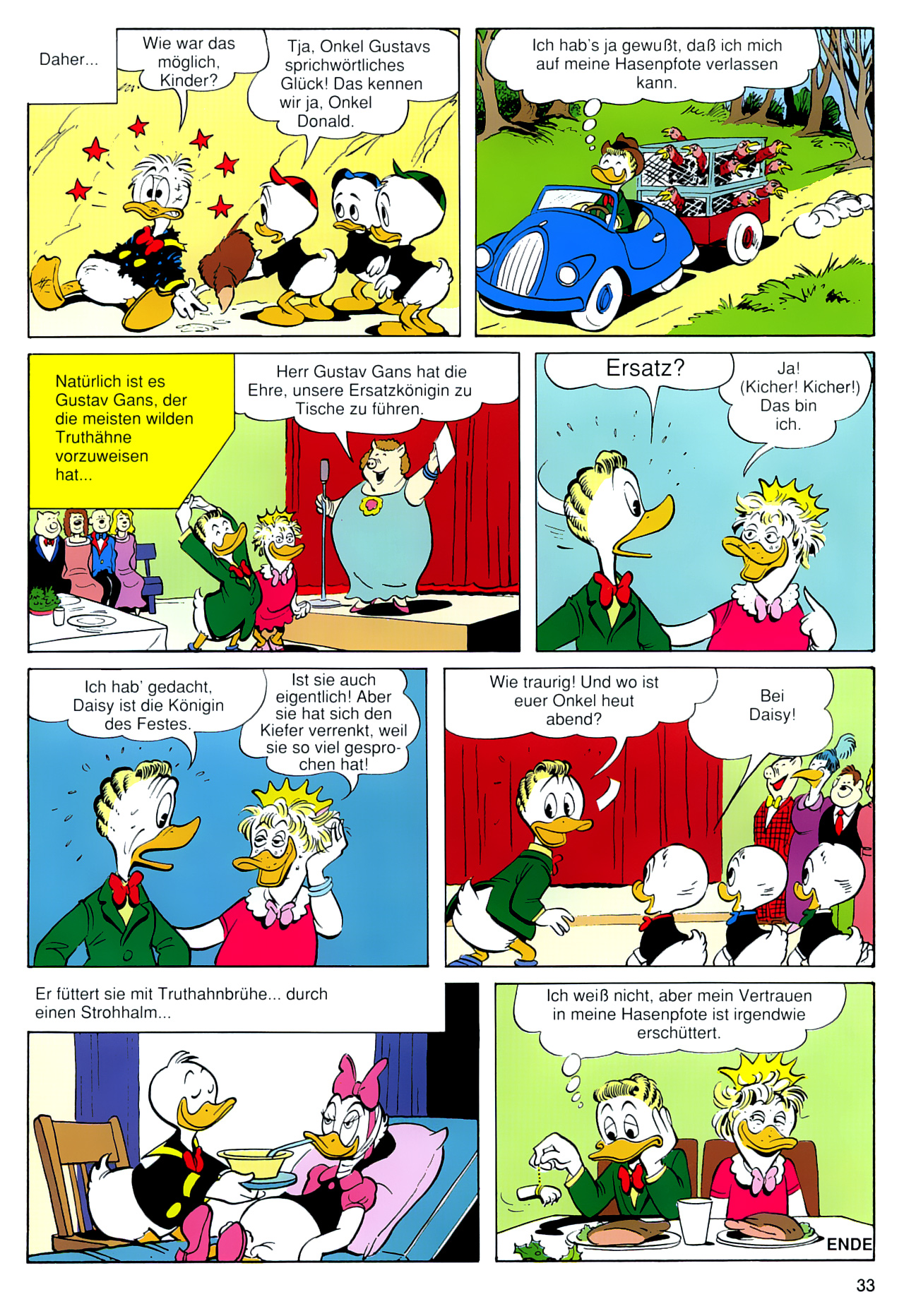 Daher...

Wie war das möglich, Kinder?

Tja, Onkel Gustavs sprichwörtliches Glück! Das kennen wir ja, Onkel Donald.

Ich hab's ja gewußt, daß ich mich auf meine Hasenpfote verlassen kann.

Natürlich ist es Gustav Gans, der die meisten wilden Truthähne vorzuweisen hat...

Herr Gustav Gans hat die Ehre, unsere Ersatzkönigin zu Tische zu führen.

Ersatz?

Ja! (Kicher! Kicher!) Das bin ich.

Ich hab' gedacht, Daisy ist die Königin des Festes.

Ist sie auch eigentlich! Aber sie hat sich den Kiefer verrenkt, weil sie so viel gesprochen hat!

Wie traurig! Und wo ist euer Onkel heut abend?

Bei Daisy!

Er füttert sie mit Truthahnbrühe... durch einen Strohhalm...

Ich weiß nicht, aber mein Vertrauen in meine Hasenpfote ist irgendwie erschüttert.

ENDE

33